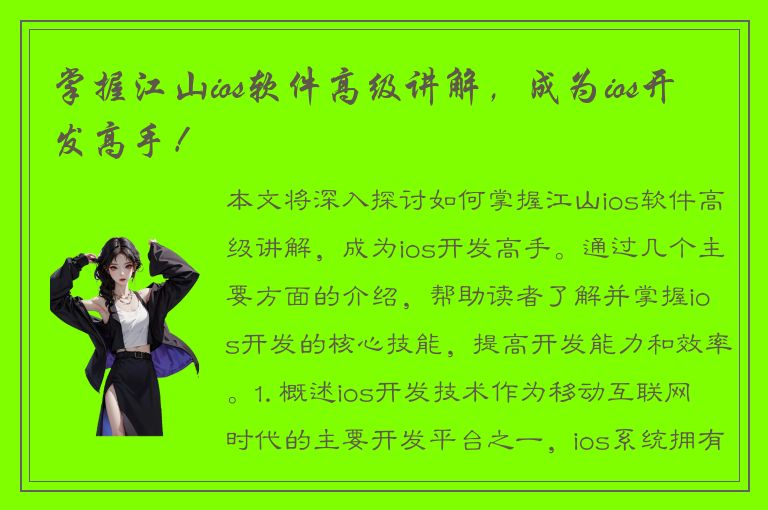 掌握江山ios软件高级讲解，成为ios开发高手！

本文将深入探讨如何掌握江山ios软件高级讲解，成为ios开发高手。通过几个主要方面的介绍，帮助读者了解并掌握ios开发的核心技能，提高开发能力和效率。1. 概述ios开发技术作为移动互联网时代的主要开发平台之一，ios系统拥有